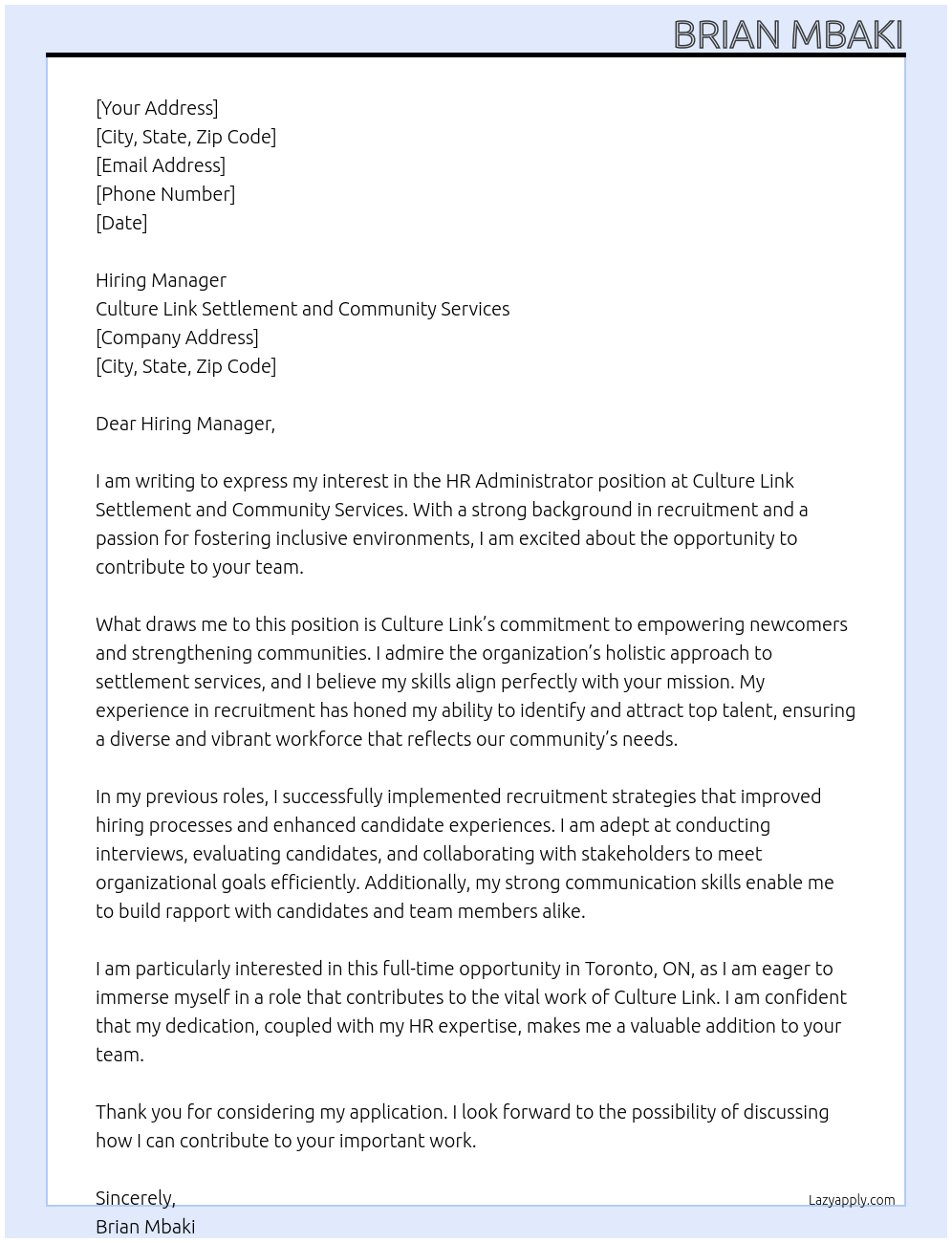 BRIAN MBAKI

[Your Address]
[City, State, Zip Code]
[Email Address]
[Phone Number]
[Date]

Hiring Manager
Culture Link Settlement and Community Services
[Company Address]
[City, State, Zip Code]

Dear Hiring Manager,

I am writing to express my interest in the HR Administrator position at Culture Link Settlement and Community Services. With a strong background in recruitment and a passion for fostering inclusive environments, I am excited about the opportunity to contribute to your team.

What draws me to this position is Culture Link's commitment to empowering newcomers and strengthening communities. I admire the organization's holistic approach to settlement services, and I believe my skills align perfectly with your mission. My experience in recruitment has honed my ability to identify and attract top talent, ensuring a diverse and vibrant workforce that reflects our community's needs.

In my previous roles, I successfully implemented recruitment strategies that improved hiring processes and enhanced candidate experiences. I am adept at conducting interviews, evaluating candidates, and collaborating with stakeholders to meet organizational goals efficiently. Additionally, my strong communication skills enable me to build rapport with candidates and team members alike.

I am particularly interested in this full-time opportunity in Toronto, ON, as I am eager to immerse myself in a role that contributes to the vital work of Culture Link. I am confident that my dedication, coupled with my HR expertise, makes me a valuable addition to your team.

Thank you for considering my application. I look forward to the possibility of discussing how I can contribute to your important work.

Sincerely,
Brian Mbaki

Lazyapply.com